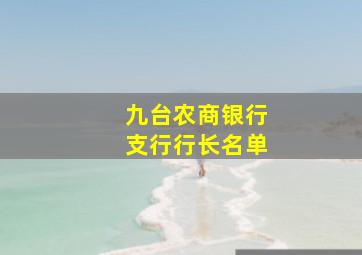 九台农商银行
支行行长名单